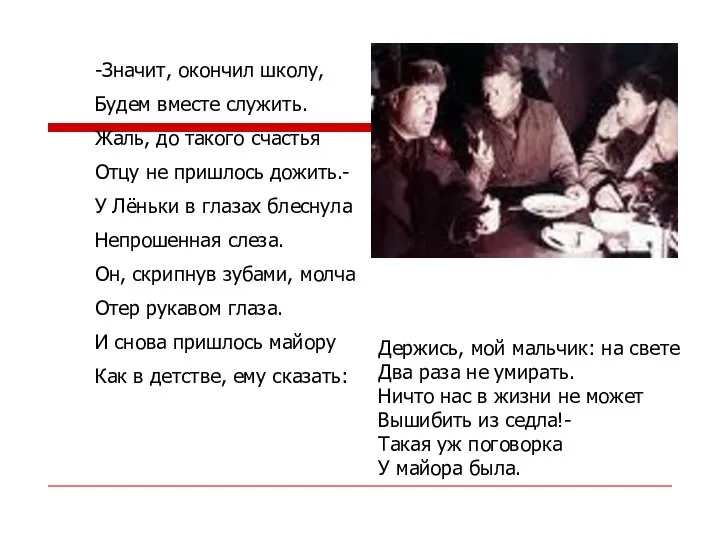 -Значит, окончил школу,
Будем вместе служить.
Жаль, до такого счастья
Отцу не пришлось дожить.-
У Лёньки в глазах блеснула
Непрошенная слеза.
Он, скрипнув зубами, молча
Отер рукавом глаза.
И снова пришлось майору
Как в детстве, ему сказать:

Держись, мой мальчик: на свете
Два раза не умирать.
Ничто нас в жизни не может
Вышибить из седла!-
Такая уж поговорка
У майора была.